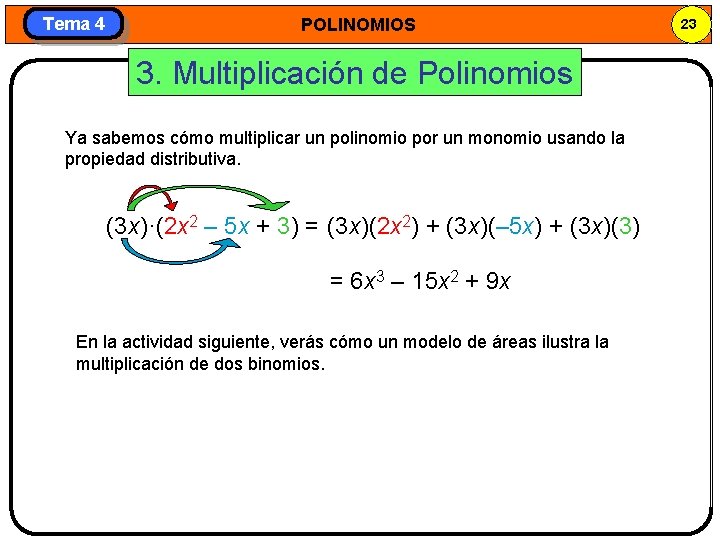 Tema 4

POLINOMIOS

23

3. Multiplicación de Polinomios

Ya sabemos cómo multiplicar un polinomio por un monomio usando la propiedad distributiva.

$(3x)\cdot(2x^2 - 5x + 3) = (3x)(2x^2) + (3x)(-5x) + (3x)(3)$

$= 6x^3 - 15x^2 + 9x$

En la actividad siguiente, verás cómo un modelo de áreas ilustra la multiplicación de dos binomios.